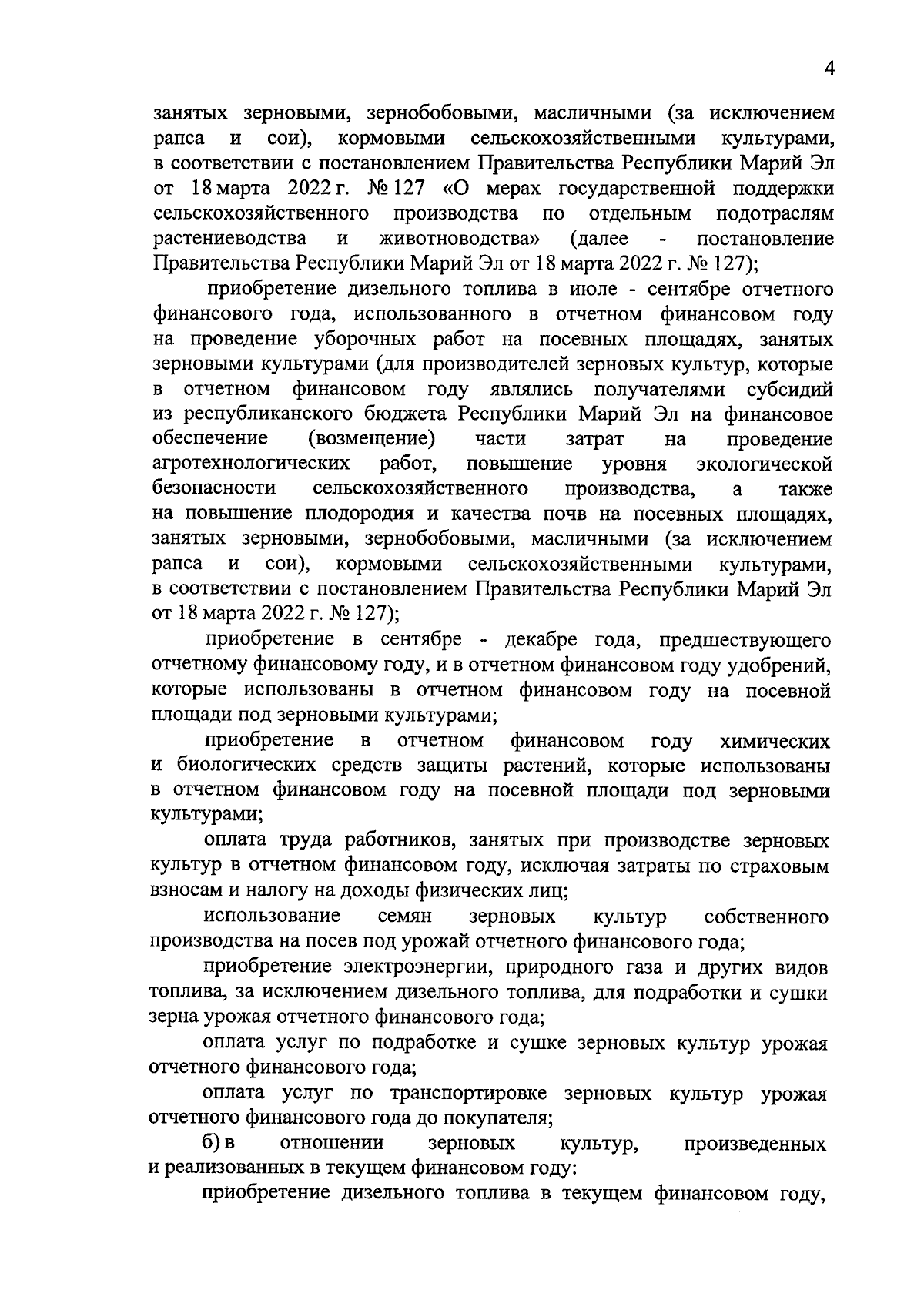 4

занятых зерновыми, зернобобовыми, масличными (за исключением рапса и сои), кормовыми сельскохозяйственными культурами, в соответствии с постановлением Правительства Республики Марий Эл от 18 марта 2022 г. № 127 «О мерах государственной поддержки сельскохозяйственного производства по отдельным подотраслям растениеводства и животноводства» (далее - постановление Правительства Республики Марий Эл от 18 марта 2022 г. № 127);

приобретение дизельного топлива в июле - сентябре отчетного финансового года, использованного в отчетном финансовом году на проведение уборочных работ на посевных площадях, занятых зерновыми культурами (для производителей зерновых культур, которые в отчетном финансовом году являлись получателями субсидий из республиканского бюджета Республики Марий Эл на финансовое обеспечение (возмещение) части затрат на проведение агротехнологических работ, повышение уровня экологической безопасности сельскохозяйственного производства, а также на повышение плодородия и качества почв на посевных площадях, занятых зерновыми, зернобобовыми, масличными (за исключением рапса и сои), кормовыми сельскохозяйственными культурами, в соответствии с постановлением Правительства Республики Марий Эл от 18 марта 2022 г. № 127);

приобретение в сентябре - декабре года, предшествующего отчетному финансовому году, и в отчетном финансовом году удобрений, которые использованы в отчетном финансовом году на посевной площади под зерновыми культурами;

приобретение в отчетном финансовом году химических и биологических средств защиты растений, которые использованы в отчетном финансовом году на посевной площади под зерновыми культурами;

оплата труда работников, занятых при производстве зерновых культур в отчетном финансовом году, исключая затраты по страховым взносам и налогу на доходы физических лиц;

использование семян зерновых культур собственного производства на посев под урожай отчетного финансового года;

приобретение электроэнергии, природного газа и других видов топлива, за исключением дизельного топлива, для подработки и сушки зерна урожая отчетного финансового года;

оплата услуг по подработке и сушке зерновых культур урожая отчетного финансового года;

оплата услуг по транспортировке зерновых культур урожая отчетного финансового года до покупателя;

б) в отношении зерновых культур, произведенных и реализованных в текущем финансовом году:

приобретение дизельного топлива в текущем финансовом году,